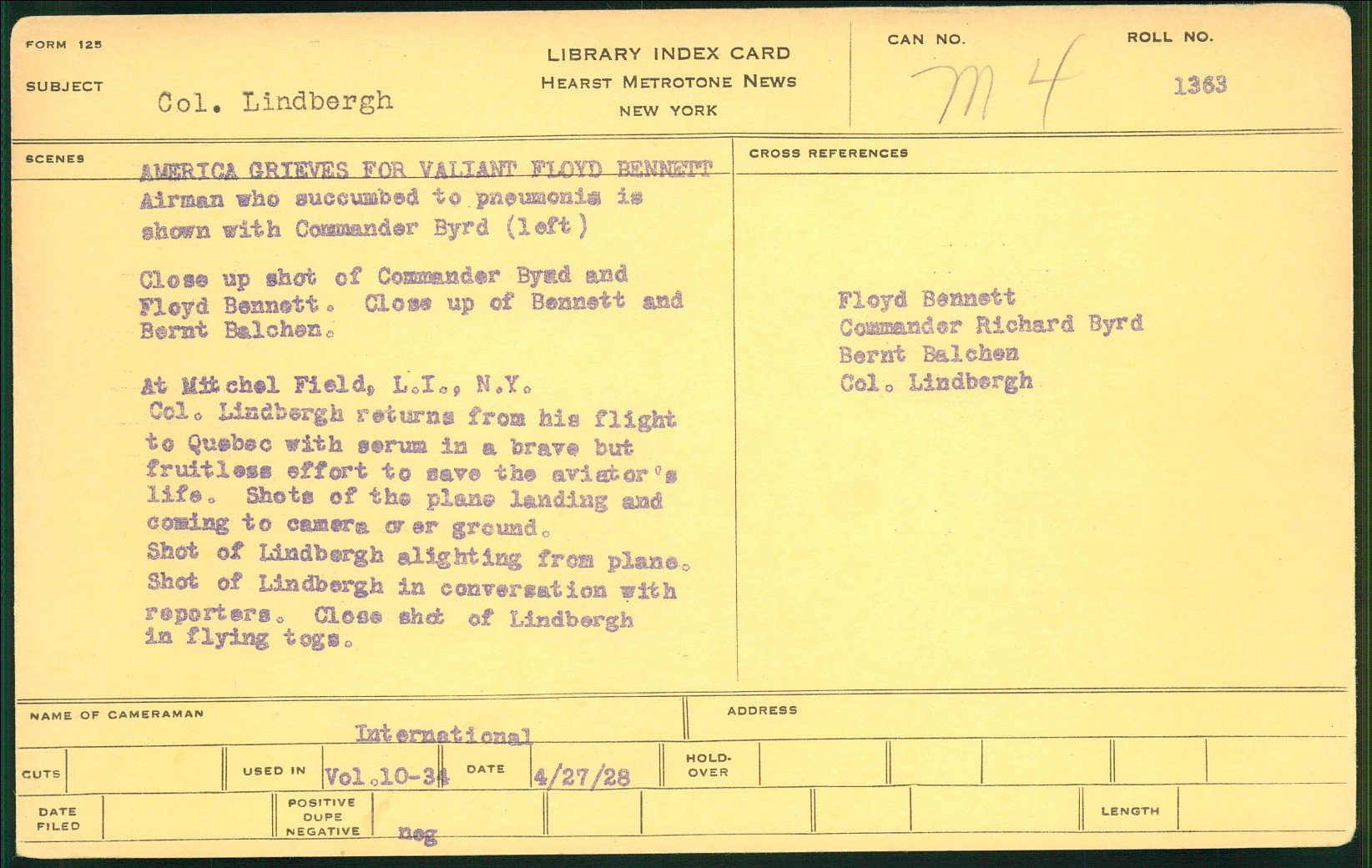 FORM 125

LIBRARY INDEX CARD
HEARST METROTONE NEWS
NEW YORK

CAN NO. M 4

ROLL NO. 1363

SUBJECT Col. Lindbergh

SCENES

AMERICA GRIEVES FOR VALIANT FLOYD BENNETT
Airman who succumbed to pneumonia is shown with Commander Byrd (left)

Close up shot of Commander Byrd and Floyd Bennett. Close up of Bennett and Bernt Balchen.

At Mitchel Field, L.I., N.Y.
Col. Lindbergh returns from his flight to Quebec with serum in a brave but fruitless effort to save the aviator's life. Shots of the plane landing and coming to camera over ground.
Shot of Lindbergh alighting from plane.
Shot of Lindbergh in conversation with reporters. Close shot of Lindbergh in flying togs.

CROSS REFERENCES

Floyd Bennett
Commander Richard Byrd
Bernt Balchen
Col. Lindbergh

NAME OF CAMERAMAN International

ADDRESS

CUTS

USED IN Vol.10-34

DATE 4/27/28

HOLD-OVER

DATE FILED

POSITIVE DUPE NEGATIVE neg

LENGTH